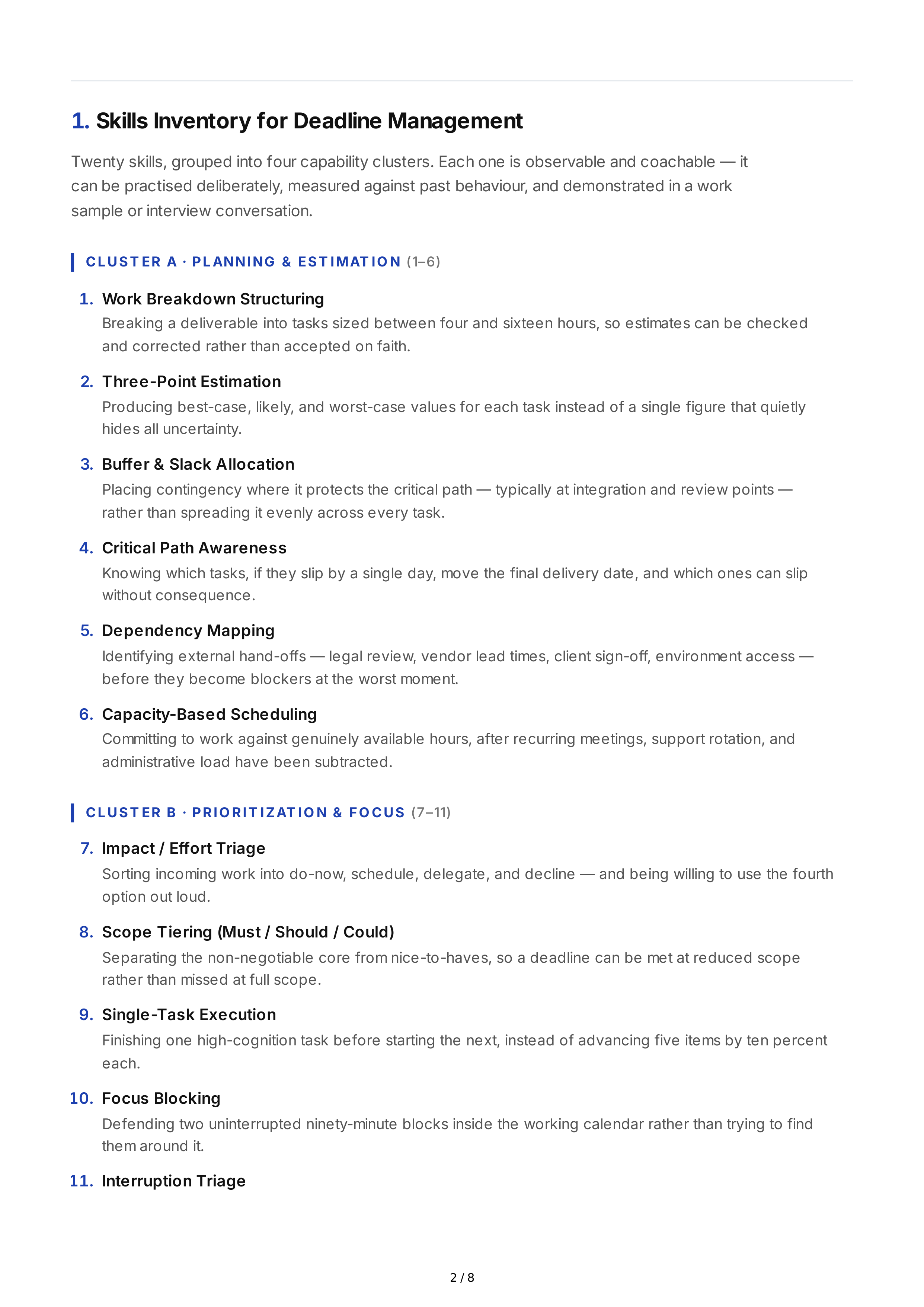 1. Skills Inventory for Deadline Management

Twenty skills, grouped into four capability clusters. Each one is observable and coachable — it can be practised deliberately, measured against past behaviour, and demonstrated in a work sample or interview conversation.

CLUSTER A · PLANNING & ESTIMATION (1–6)

1. Work Breakdown Structuring
Breaking a deliverable into tasks sized between four and sixteen hours, so estimates can be checked and corrected rather than accepted on faith.

2. Three-Point Estimation
Producing best-case, likely, and worst-case values for each task instead of a single figure that quietly hides all uncertainty.

3. Buffer & Slack Allocation
Placing contingency where it protects the critical path — typically at integration and review points — rather than spreading it evenly across every task.

4. Critical Path Awareness
Knowing which tasks, if they slip by a single day, move the final delivery date, and which ones can slip without consequence.

5. Dependency Mapping
Identifying external hand-offs — legal review, vendor lead times, client sign-off, environment access — before they become blockers at the worst moment.

6. Capacity-Based Scheduling
Committing to work against genuinely available hours, after recurring meetings, support rotation, and administrative load have been subtracted.

CLUSTER B · PRIORITIZATION & FOCUS (7–11)

7. Impact / Effort Triage
Sorting incoming work into do-now, schedule, delegate, and decline — and being willing to use the fourth option out loud.

8. Scope Tiering (Must / Should / Could)
Separating the non-negotiable core from nice-to-haves, so a deadline can be met at reduced scope rather than missed at full scope.

9. Single-Task Execution
Finishing one high-cognition task before starting the next, instead of advancing five items by ten percent each.

10. Focus Blocking
Defending two uninterrupted ninety-minute blocks inside the working calendar rather than trying to find them around it.

11. Interruption Triage

2 / 8